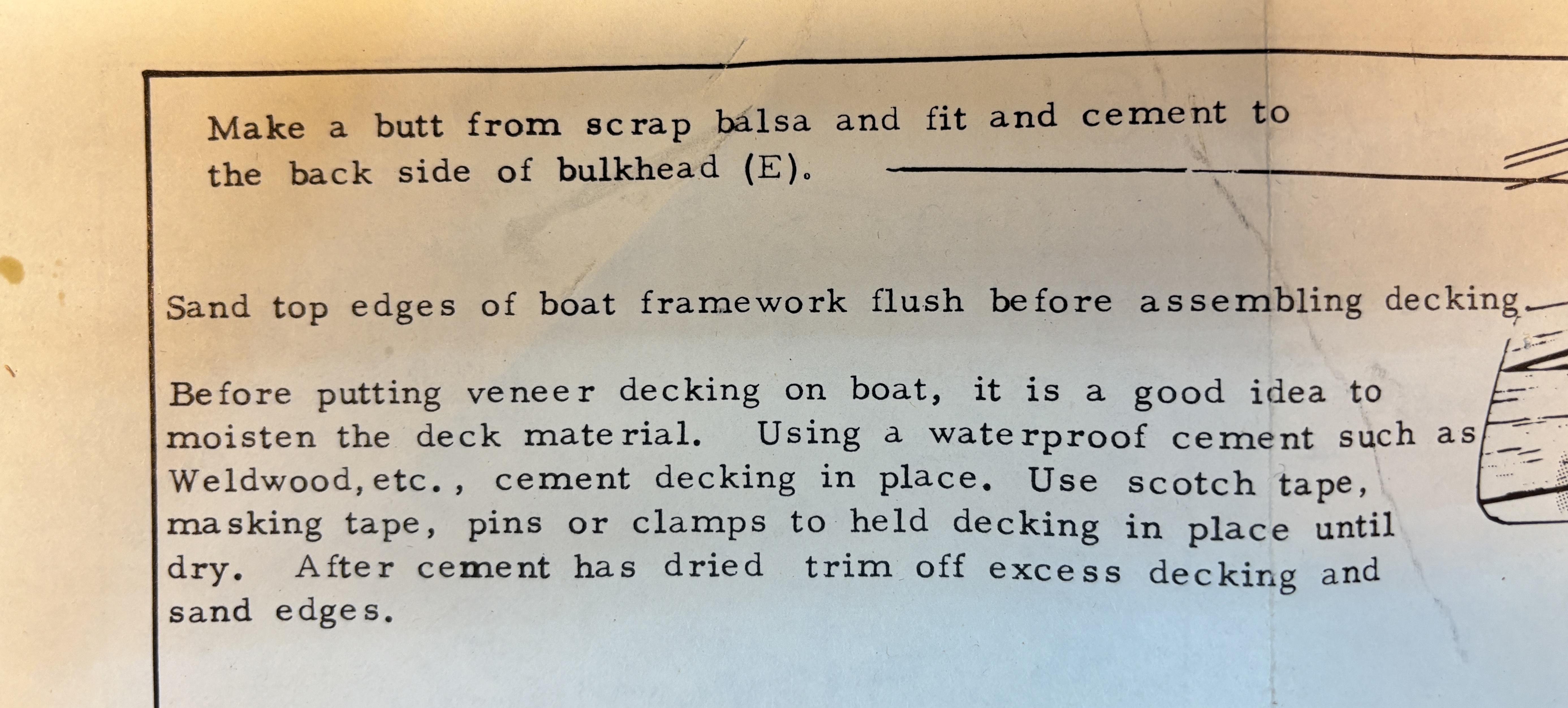 Make a butt from scrap balsa and fit and cement to the back side of bulkhead (E).

Sand top edges of boat framework flush before assembling decking.

Before putting veneer decking on boat, it is a good idea to moisten the deck material. Using a waterproof cement such as Weldwood, etc., cement decking in place. Use scotch tape, masking tape, pins or clamps to held decking in place until dry. After cement has dried trim off excess decking and sand edges.